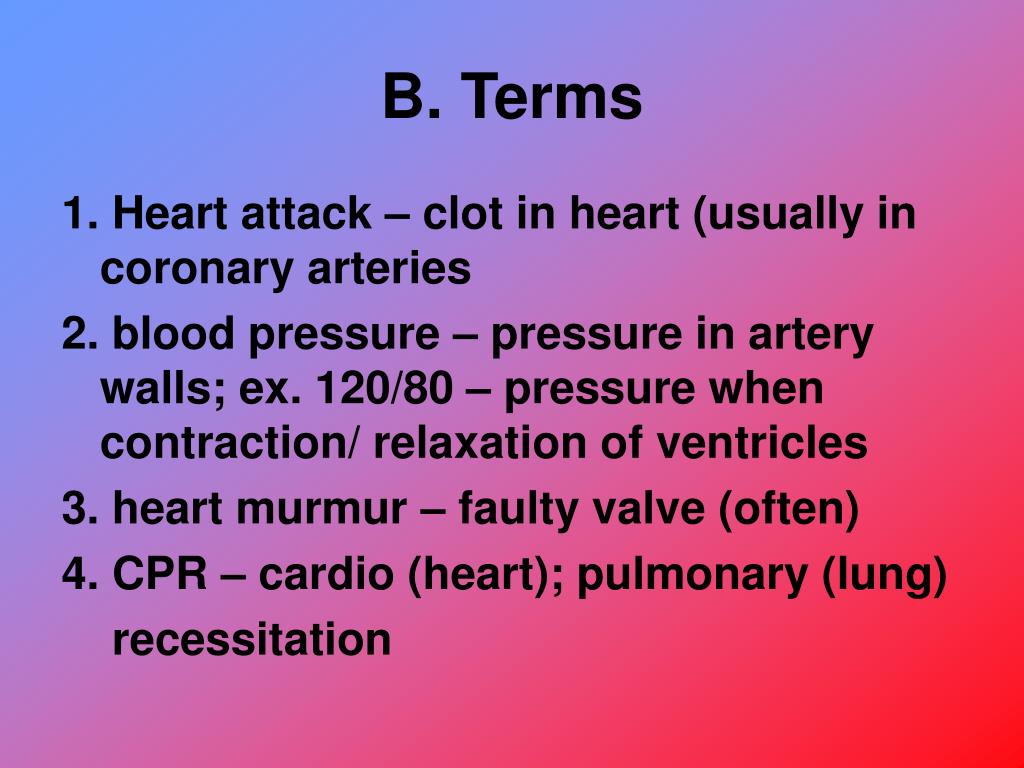 B. Terms

1. Heart attack – clot in heart (usually in coronary arteries

2. blood pressure – pressure in artery walls; ex. 120/80 – pressure when contraction/ relaxation of ventricles

3. heart murmur – faulty valve (often)

4. CPR – cardio (heart); pulmonary (lung) recessitation